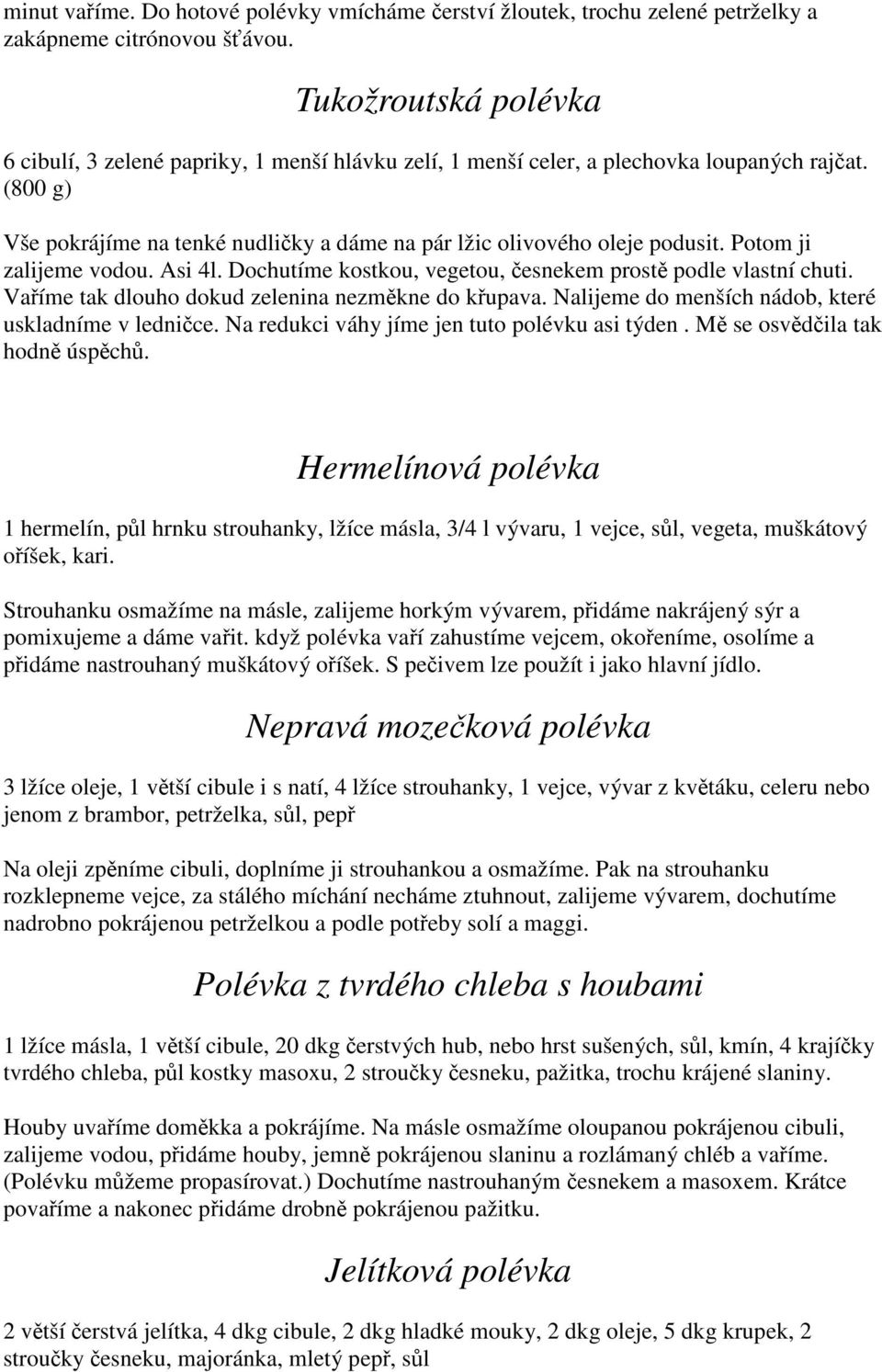 minut vaříme. Do hotové polévky vmícháme čerství žloutek, trochu zelené petrželky a zakápneme citrónovou šťávou.

Tukožroutská polévka

6 cibulí, 3 zelené papriky, 1 menší hlávku zelí, 1 menší celer, a plechovka loupaných rajčat. (800 g)

Vše pokrájíme na tenké nudličky a dáme na pár lžic olivového oleje podusit. Potom ji zalijeme vodou. Asi 4l. Dochutíme kostkou, vegetou, česnekem prostě podle vlastní chuti. Vaříme tak dlouho dokud zelenina nezměkne do křupava. Nalijeme do menších nádob, které uskladníme v ledničce. Na redukci váhy jíme jen tuto polévku asi týden . Mě se osvědčila tak hodně úspěchů.

Hermelínová polévka

1 hermelín, půl hrnku strouhanky, lžíce másla, 3/4 l vývaru, 1 vejce, sůl, vegeta, muškátový oříšek, kari.

Strouhanku osmažíme na másle, zalijeme horkým vývarem, přidáme nakrájený sýr a pomixujeme a dáme vařit. když polévka vaří zahustíme vejcem, okořeníme, osolíme a přidáme nastrouhaný muškátový oříšek. S pečivem lze použít i jako hlavní jídlo.

Nepravá mozečková polévka

3 lžíce oleje, 1 větší cibule i s natí, 4 lžíce strouhanky, 1 vejce, vývar z květáku, celeru nebo jenom z brambor, petrželka, sůl, pepř

Na oleji zpěníme cibuli, doplníme ji strouhankou a osmažíme. Pak na strouhanku rozklepneme vejce, za stálého míchání necháme ztuhnout, zalijeme vývarem, dochutíme nadrobno pokrájenou petrželkou a podle potřeby solí a maggi.

Polévka z tvrdého chleba s houbami

1 lžíce másla, 1 větší cibule, 20 dkg čerstvých hub, nebo hrst sušených, sůl, kmín, 4 krajíčky tvrdého chleba, půl kostky masoxu, 2 stroučky česneku, pažitka, trochu krájené slaniny.

Houby uvaříme doměkka a pokrájíme. Na másle osmažíme oloupanou pokrájenou cibuli, zalijeme vodou, přidáme houby, jemně pokrájenou slaninu a rozlámaný chléb a vaříme. (Polévku můžeme propasírovat.) Dochutíme nastrouhaným česnekem a masoxem. Krátce povaříme a nakonec přidáme drobně pokrájenou pažitku.

Jelítková polévka

2 větší čerstvá jelítka, 4 dkg cibule, 2 dkg hladké mouky, 2 dkg oleje, 5 dkg krupek, 2 stroučky česneku, majoránka, mletý pepř, sůl